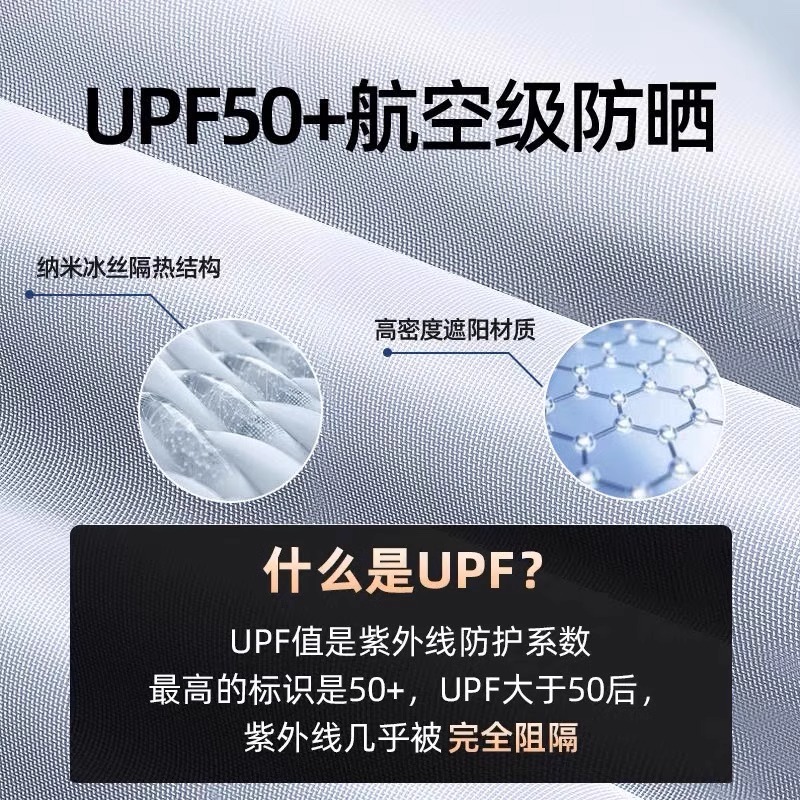 UPF50+航空级防晒

纳米冰丝隔热结构

高密度遮阳材质

什么是UPF？

UPF值是紫外线防护系数
最高的标识是50+，UPF大于50后，
紫外线几乎被 完全阻隔